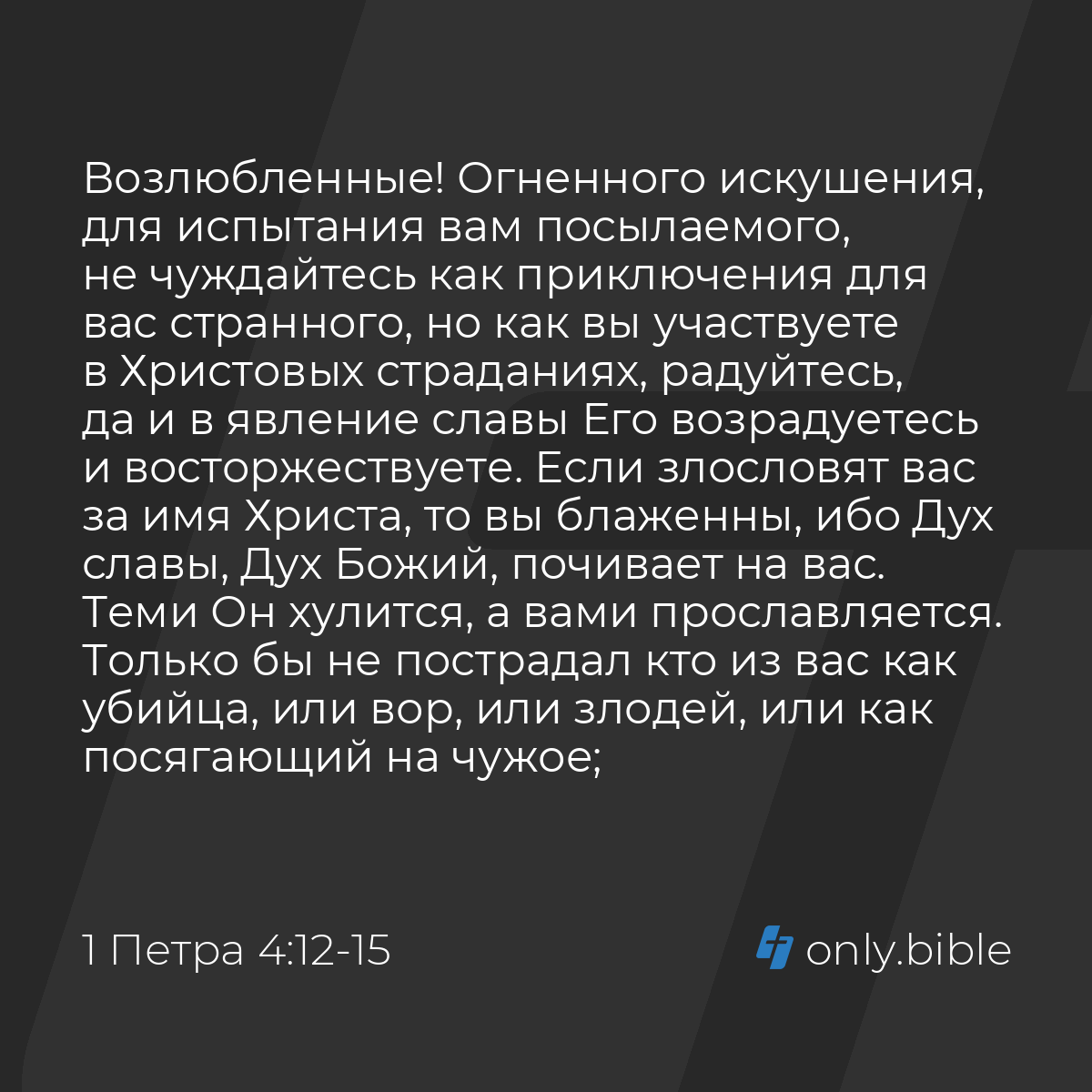 Возлюбленные! Огненного искушения, для испытания вам посылаемого, не чуждайтесь как приключения для вас странного, но как вы участвуете в Христовых страданиях, радуйтесь, да и в явление славы Его возрадуетесь и восторжествуете. Если злословят вас за имя Христа, то вы блаженны, ибо Дух славы, Дух Божий, почивает на вас. Теми Он хулится, а вами прославляется. Только бы не пострадал кто из вас как убийца, или вор, или злодей, или как посягающий на чужое;

1 Петра 4:12-15

only.bible